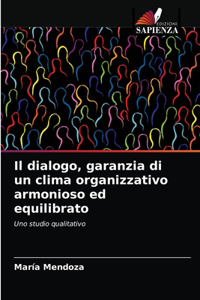 EDIZIONI
SAPIENZA

Il dialogo, garanzia di un clima organizzativo armonioso ed equilibrato

Uno studio qualitativo

María Mendoza